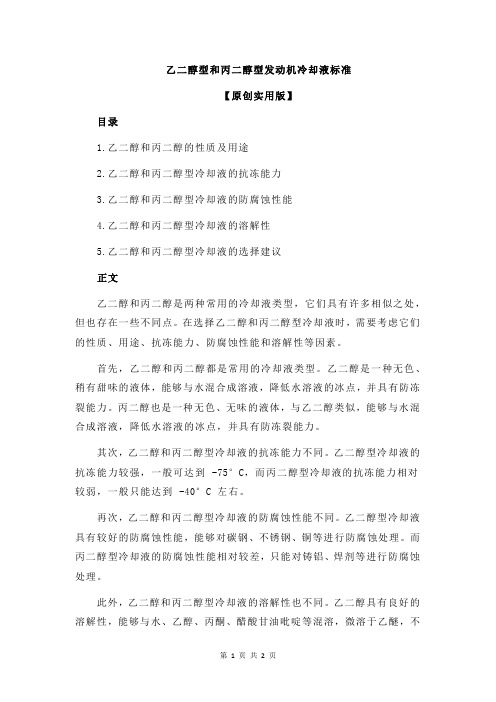 乙二醇型和丙二醇型发动机冷却液标准

【原创实用版】

目录

1.乙二醇和丙二醇的性质及用途

2.乙二醇和丙二醇型冷却液的抗冻能力

3.乙二醇和丙二醇型冷却液的防腐蚀性能

4.乙二醇和丙二醇型冷却液的溶解性

5.乙二醇和丙二醇型冷却液的选择建议

正文

乙二醇和丙二醇是两种常用的冷却液类型，它们具有许多相似之处，但也存在一些不同点。在选择乙二醇和丙二醇型冷却液时，需要考虑它们的性质、用途、抗冻能力、防腐蚀性能和溶解性等因素。

首先，乙二醇和丙二醇都是常用的冷却液类型。乙二醇是一种无色、稍有甜味的液体，能够与水混合成溶液，降低水溶液的冰点，并具有防冻裂能力。丙二醇也是一种无色、无味的液体，与乙二醇类似，能够与水混合成溶液，降低水溶液的冰点，并具有防冻裂能力。

其次，乙二醇和丙二醇型冷却液的抗冻能力不同。乙二醇型冷却液的抗冻能力较强，一般可达到 -75°C，而丙二醇型冷却液的抗冻能力相对较弱，一般只能达到 -40°C 左右。

再次，乙二醇和丙二醇型冷却液的防腐蚀性能不同。乙二醇型冷却液具有较好的防腐蚀性能，能够对碳钢、不锈钢、铜等进行防腐蚀处理。而丙二醇型冷却液的防腐蚀性能相对较差，只能对铸铝、焊剂等进行防腐蚀处理。

此外，乙二醇和丙二醇型冷却液的溶解性也不同。乙二醇具有良好的溶解性，能够与水、乙醇、丙酮、醋酸甘油吡啶等混溶，微溶于乙醚，不

第 1 页 共 2 页